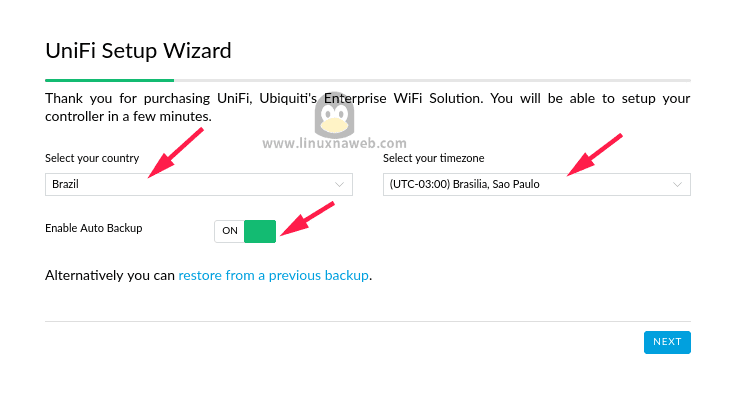 UniFi Setup Wizard

Thank you for purchasing UniFi, Ubiquiti's Enterprise WiFi Solution. You will be able to setup your controller in a few minutes.

www.linuxnaweb.com

Select your country

Brazil

Select your timezone

(UTC-03:00) Brasilia, Sao Paulo

Enable Auto Backup

ON

Alternatively you can restore from a previous backup.

NEXT